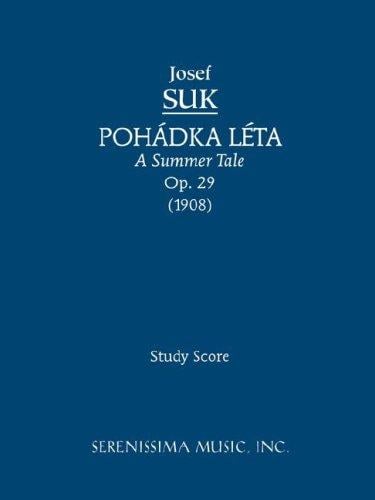 Josef
SUK
POHÁDKA LÉTA
A Summer Tale
Op. 29
(1908)

Study Score

SERENISSIMA MUSIC, INC.